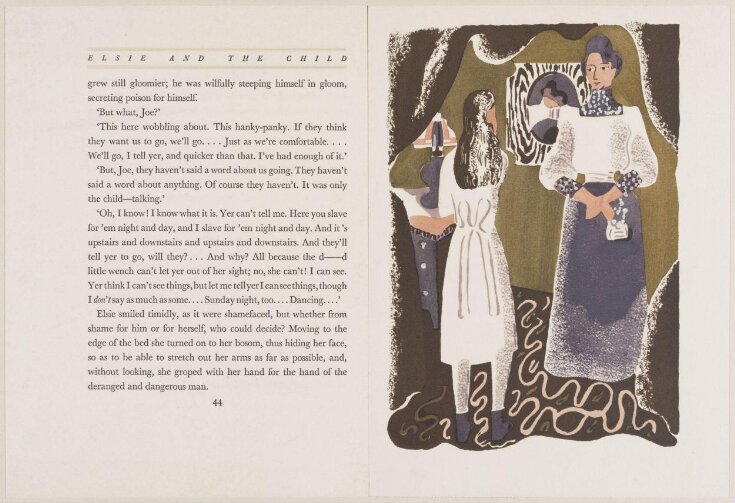 ELSIE AND THE CHILD

grew still gloomier; he was wilfully steeping himself in gloom, secreting poison for himself.

'But what, Joe?'

'This here wobbling about. This hanky-panky. If they think they want us to go, we'll go. . . . Just as we're comfortable. . . . We'll go, I tell yer, and quicker than that. I've had enough of it.'

'But, Joe, they haven't said a word about us going. They haven't said a word about anything. Of course they haven't. It was only the child—talking.'

'Oh, I know! I know what it is. Yer can't tell me. Here you slave for 'em night and day, and I slave for 'em night and day. And it's upstairs and downstairs and upstairs and downstairs. And they'll tell yer to go, will they? . . . And why? All because the d——d little wench can't let yer out of her sight; no, she can't! I can see. Yer think I can't see things, but let me tell yer I can see things, though I don't say as much as some. . . . Sunday night, too. . . . Dancing. . . .'

Elsie smiled timidly, as it were shamefaced, but whether from shame for him or for herself, who could decide? Moving to the edge of the bed she turned on to her bosom, thus hiding her face, so as to be able to stretch out her arms as far as possible, and, without looking, she groped with her hand for the hand of the deranged and dangerous man.

44